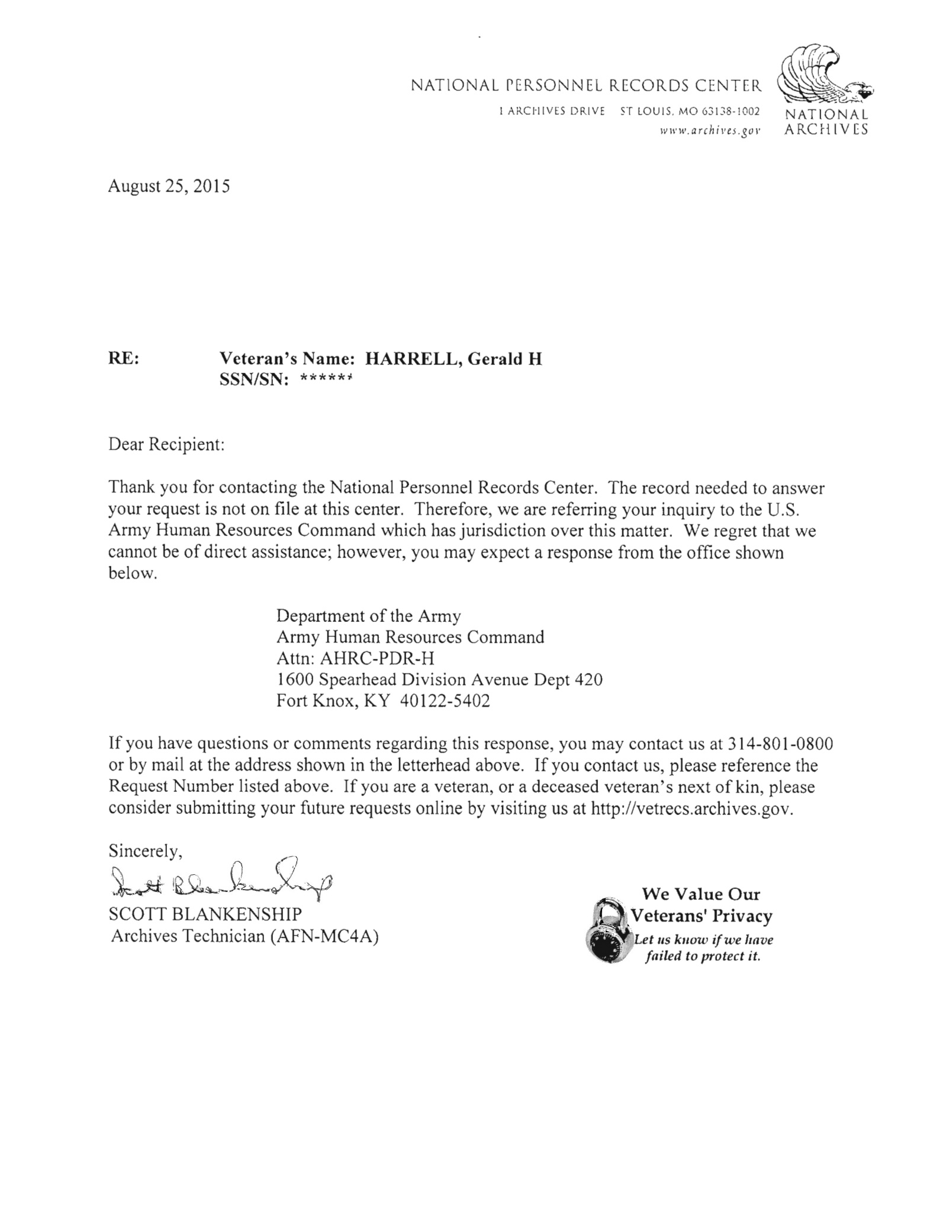 NATIONAL PERSONNEL RECORDS CENTER
1 ARCHIVES DRIVE ST LOUIS, MO 63138-1002
www.archives.gov

NATIONAL ARCHIVES

August 25, 2015

RE: Veteran's Name: HARRELL, Gerald H
SSN/SN: ******

Dear Recipient:

Thank you for contacting the National Personnel Records Center. The record needed to answer your request is not on file at this center. Therefore, we are referring your inquiry to the U.S. Army Human Resources Command which has jurisdiction over this matter. We regret that we cannot be of direct assistance; however, you may expect a response from the office shown below.

Department of the Army
Army Human Resources Command
Attn: AHRC-PDR-H
1600 Spearhead Division Avenue Dept 420
Fort Knox, KY 40122-5402

If you have questions or comments regarding this response, you may contact us at 314-801-0800 or by mail at the address shown in the letterhead above. If you contact us, please reference the Request Number listed above. If you are a veteran, or a deceased veteran's next of kin, please consider submitting your future requests online by visiting us at http://vetrecs.archives.gov.

Sincerely,
Scott Blankenship
SCOTT BLANKENSHIP
Archives Technician (AFN-MC4A)

We Value Our Veterans' Privacy
Let us know if we have failed to protect it.